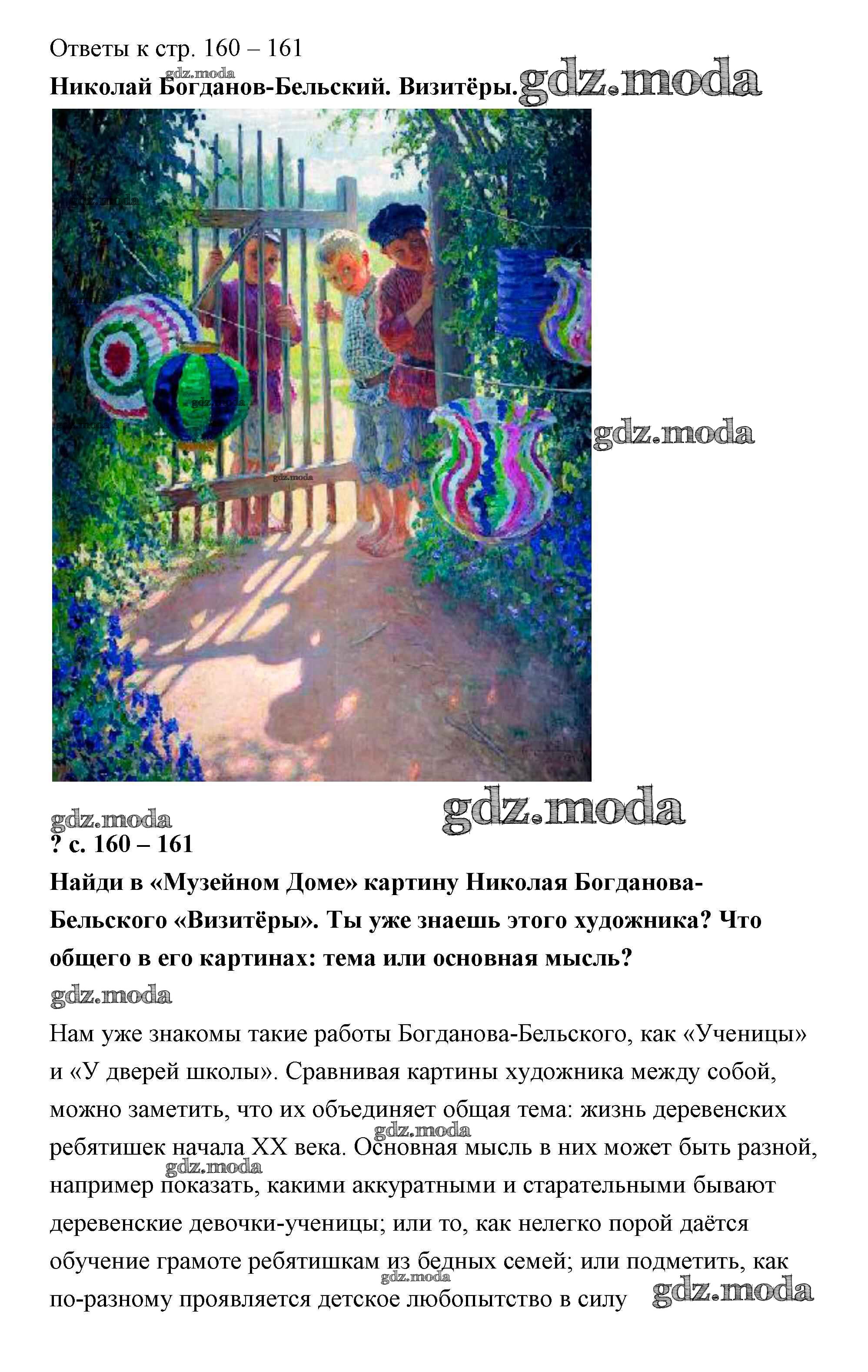 Ответы к стр. 160 – 161

Николай Богданов-Бельский. Визитёры.

? с. 160 – 161

Найди в «Музейном Доме» картину Николая Богданова-Бельского «Визитёры». Ты уже знаешь этого художника? Что общего в его картинах: тема или основная мысль?

Нам уже знакомы такие работы Богданова-Бельского, как «Ученицы» и «У дверей школы». Сравнивая картины художника между собой, можно заметить, что их объединяет общая тема: жизнь деревенских ребятишек начала XX века. Основная мысль в них может быть разной, например показать, какими аккуратными и старательными бывают деревенские девочки-ученицы; или то, как нелегко порой даётся обучение грамоте ребятишкам из бедных семей; или подметить, как по-разному проявляется детское любопытство в силу

gdz.moda